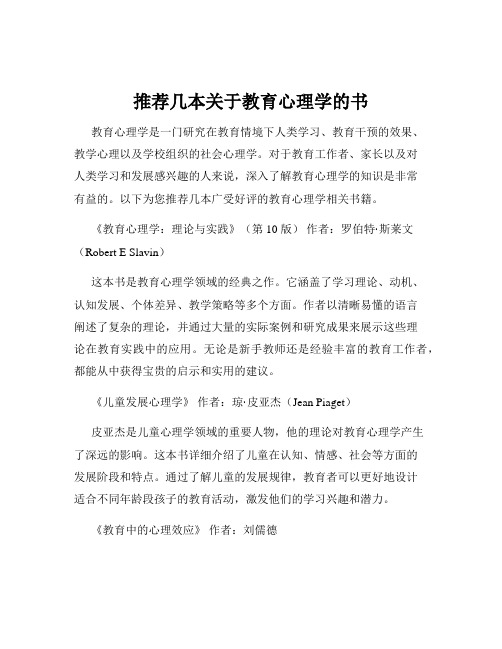 推荐几本关于教育心理学的书

教育心理学是一门研究在教育情境下人类学习、教育干预的效果、教学心理以及学校组织的社会心理学。对于教育工作者、家长以及对人类学习和发展感兴趣的人来说，深入了解教育心理学的知识是非常有益的。以下为您推荐几本广受好评的教育心理学相关书籍。

《教育心理学：理论与实践》（第 10 版） 作者：罗伯特·斯莱文（Robert E Slavin）

这本书是教育心理学领域的经典之作。它涵盖了学习理论、动机、认知发展、个体差异、教学策略等多个方面。作者以清晰易懂的语言阐述了复杂的理论，并通过大量的实际案例和研究成果来展示这些理论在教育实践中的应用。无论是新手教师还是经验丰富的教育工作者，都能从中获得宝贵的启示和实用的建议。

《儿童发展心理学》 作者：琼·皮亚杰（Jean Piaget）

皮亚杰是儿童心理学领域的重要人物，他的理论对教育心理学产生了深远的影响。这本书详细介绍了儿童在认知、情感、社会等方面的发展阶段和特点。通过了解儿童的发展规律，教育者可以更好地设计适合不同年龄段孩子的教育活动，激发他们的学习兴趣和潜力。

《教育中的心理效应》 作者：刘儒德